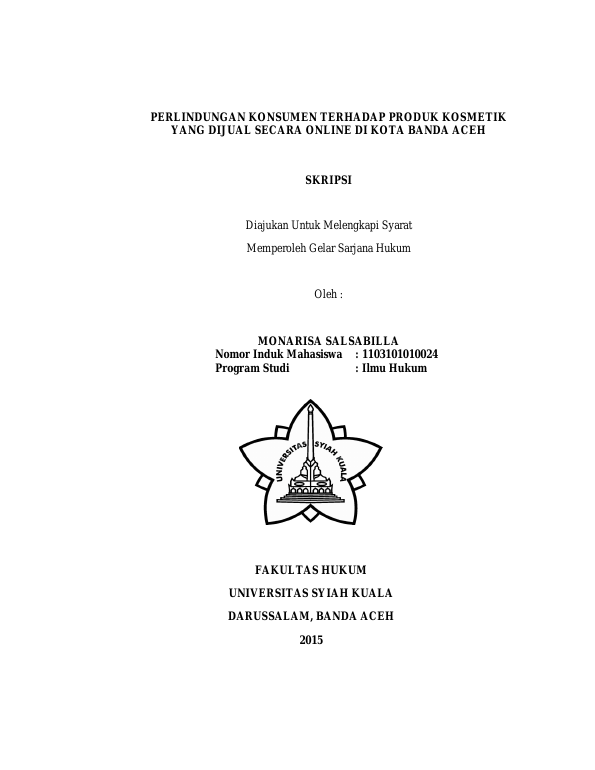 PERLINDUNGAN KONSUMEN TERHADAP PRODUK KOSMETIK YANG DIJUAL SECARA ONLINE DI KOTA BANDA ACEH

SKRIPSI

Diajukan Untuk Melengkapi Syarat

Memperoleh Gelar Sarjana Hukum

Oleh :

MONARISA SALSABILLA
Nomor Induk Mahasiswa : 1103101010024
Program Studi : Ilmu Hukum

UNIVERSITAS SYIAH KUALA

FAKULTAS HUKUM
UNIVERSITAS SYIAH KUALA
DARUSSALAM, BANDA ACEH
2015